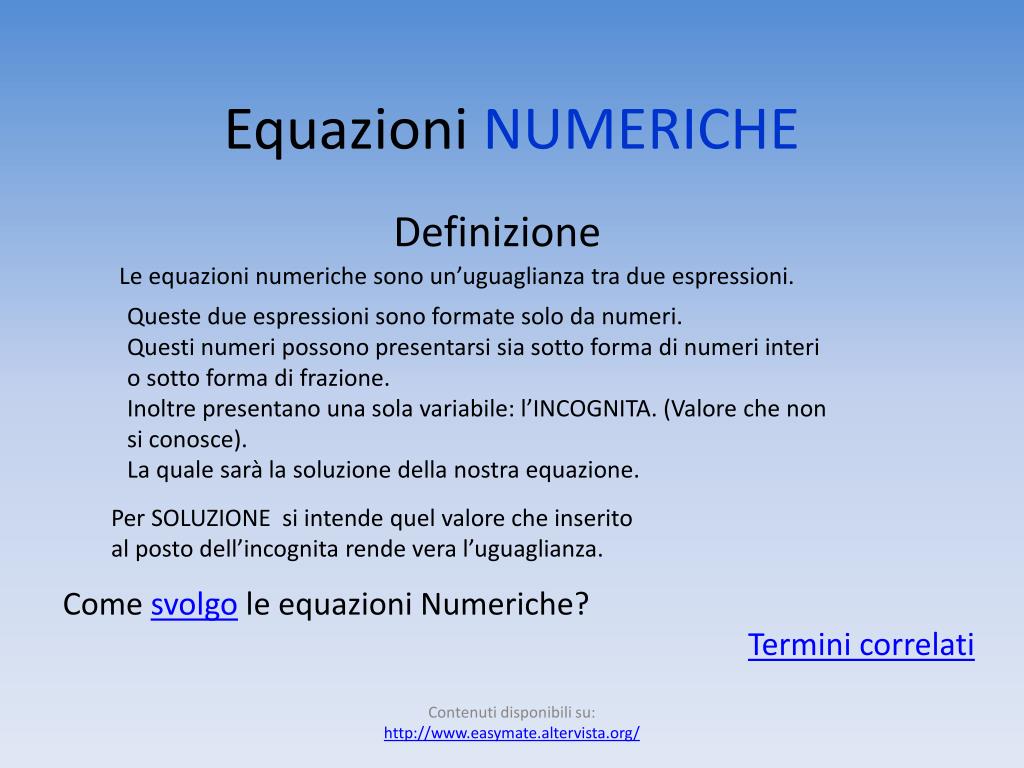 Equazioni NUMERICHE

Definizione

Le equazioni numeriche sono un’uguaglianza tra due espressioni.

Queste due espressioni sono formate solo da numeri.
Questi numeri possono presentarsi sia sotto forma di numeri interi o sotto forma di frazione.
Inoltre presentano una sola variabile: l’INCOGNITA. (Valore che non si conosce).
La quale sarà la soluzione della nostra equazione.

Per SOLUZIONE si intende quel valore che inserito al posto dell’incognita rende vera l’uguaglianza.

Come svolgo le equazioni Numeriche?

Termini correlati

Contenuti disponibili su:
http://www.easymate.altervista.org/